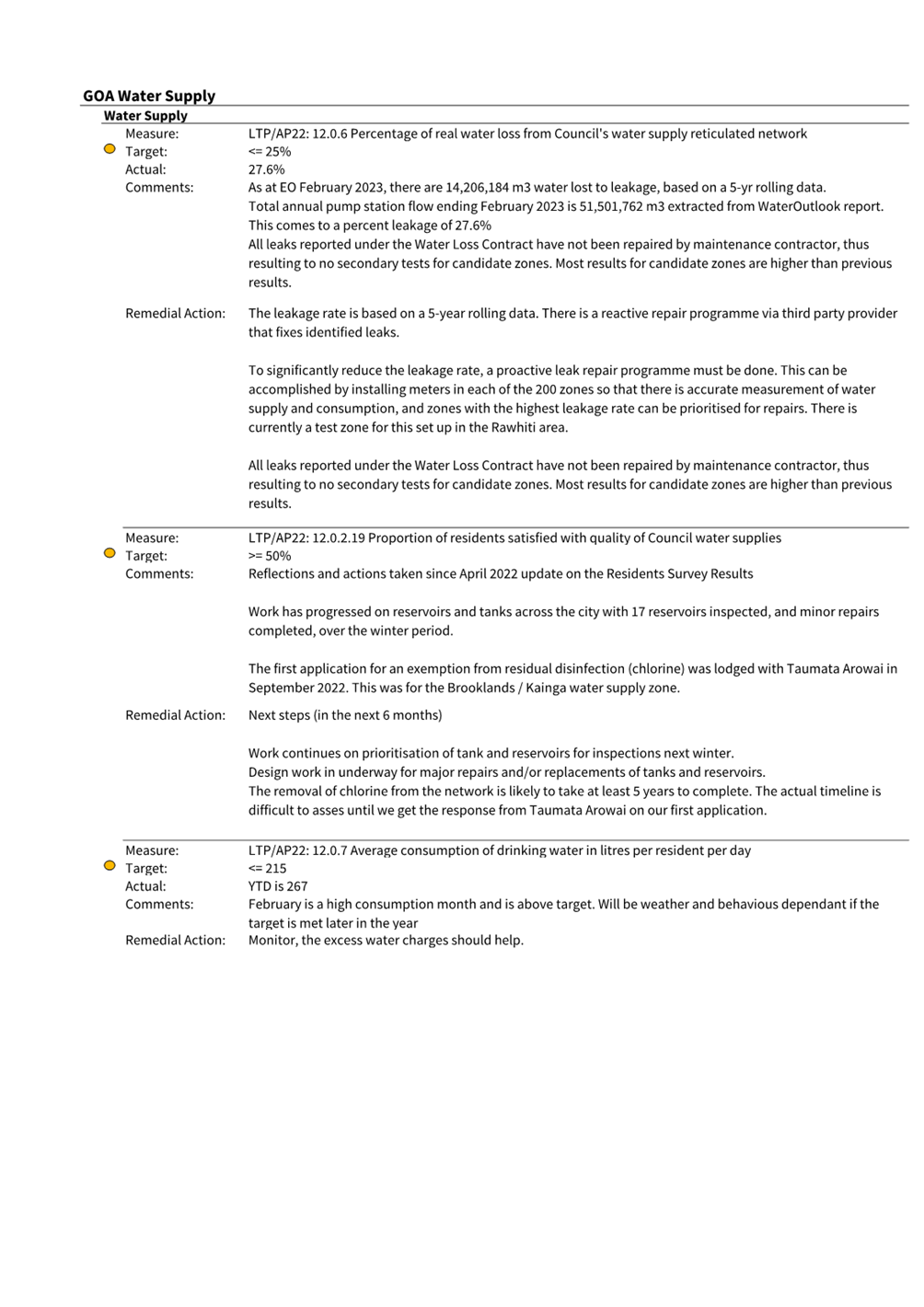 GOA Water Supply

Water Supply

Measure: LTP/AP22: 12.0.6 Percentage of real water loss from Council's water supply reticulated network
Target: <= 25%
Actual: 27.6%
Comments: As at EO February 2023, there are 14,206,184 m3 water lost to leakage, based on a 5-yr rolling data.
Total annual pump station flow ending February 2023 is 51,501,762 m3 extracted from WaterOutlook report.
This comes to a percent leakage of 27.6%
All leaks reported under the Water Loss Contract have not been repaired by maintenance contractor, thus resulting to no secondary tests for candidate zones. Most results for candidate zones are higher than previous results.

Remedial Action: The leakage rate is based on a 5-year rolling data. There is a reactive repair programme via third party provider that fixes identified leaks.

To significantly reduce the leakage rate, a proactive leak repair programme must be done. This can be accomplished by installing meters in each of the 200 zones so that there is accurate measurement of water supply and consumption, and zones with the highest leakage rate can be prioritised for repairs. There is currently a test zone for this set up in the Rawhiti area.

All leaks reported under the Water Loss Contract have not been repaired by maintenance contractor, thus resulting to no secondary tests for candidate zones. Most results for candidate zones are higher than previous results.

Measure: LTP/AP22: 12.0.2.19 Proportion of residents satisfied with quality of Council water supplies
Target: >= 50%
Comments: Reflections and actions taken since April 2022 update on the Residents Survey Results

Work has progressed on reservoirs and tanks across the city with 17 reservoirs inspected, and minor repairs completed, over the winter period.

The first application for an exemption from residual disinfection (chlorine) was lodged with Taumata Arowai in September 2022. This was for the Brooklands / Kainga water supply zone.

Remedial Action: Next steps (in the next 6 months)

Work continues on prioritisation of tank and reservoirs for inspections next winter.
Design work in underway for major repairs and/or replacements of tanks and reservoirs.
The removal of chlorine from the network is likely to take at least 5 years to complete. The actual timeline is difficult to asses until we get the response from Taumata Arowai on our first application.

Measure: LTP/AP22: 12.0.7 Average consumption of drinking water in litres per resident per day
Target: <= 215
Actual: YTD is 267
Comments: February is a high consumption month and is above target. Will be weather and behavious dependant if the target is met later in the year
Remedial Action: Monitor, the excess water charges should help.